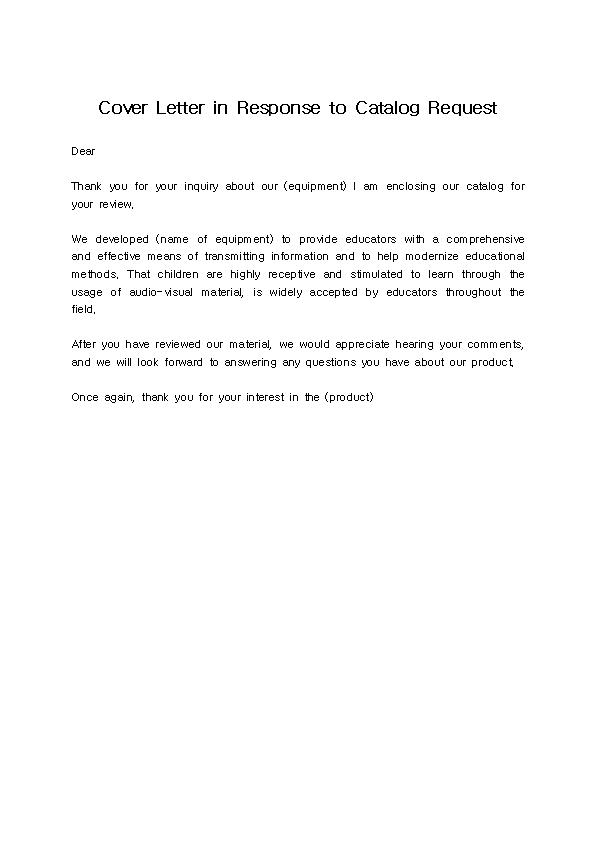 Cover Letter in Response to Catalog Request

Dear

Thank you for your inquiry about our (equipment) I am enclosing our catalog for your review.

We developed (name of equipment) to provide educators with a comprehensive and effective means of transmitting information and to help modernize educational methods. That children are highly receptive and stimulated to learn through the usage of audio-visual material, is widely accepted by educators throughout the field.

After you have reviewed our material, we would appreciate hearing your comments, and we will look forward to answering any questions you have about our product.

Once again, thank you for your interest in the (product)